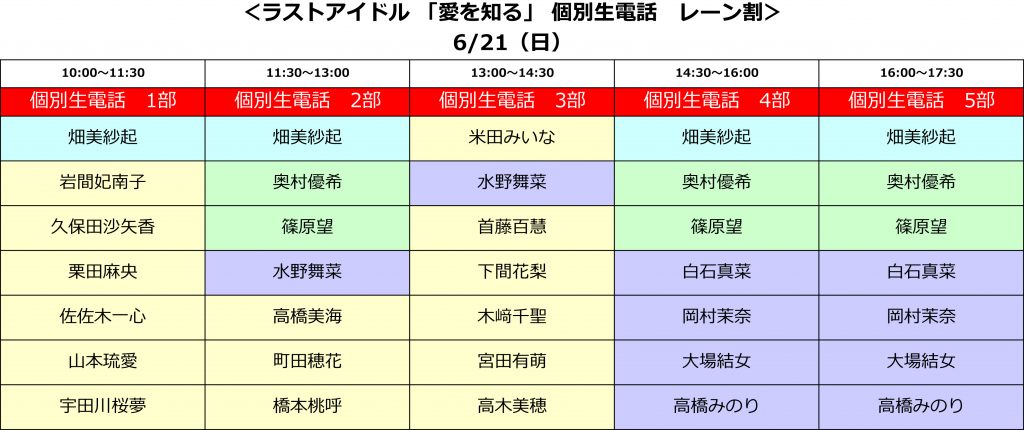 <ラストアイドル 「愛を知る」 個別生電話 レーン割>
6/21（日）

| 10:00～11:30 | 11:30～13:00 | 13:00～14:30 | 14:30～16:00 | 16:00～17:30 |
|---|---|---|---|---|
| 個別生電話 1部 | 個別生電話 2部 | 個別生電話 3部 | 個別生電話 4部 | 個別生電話 5部 |
| 畑美紗起 | 畑美紗起 | 米田みいな | 畑美紗起 | 畑美紗起 |
| 岩間妃南子 | 奥村優希 | 水野舞菜 | 奥村優希 | 奥村優希 |
| 久保田沙矢香 | 篠原望 | 首藤百慧 | 篠原望 | 篠原望 |
| 栗田麻央 | 水野舞菜 | 下間花梨 | 白石真菜 | 白石真菜 |
| 佐佐木一心 | 高橋美海 | 木﨑千聖 | 岡村茉奈 | 岡村茉奈 |
| 山本琉愛 | 町田穂花 | 宮田有萌 | 大場結女 | 大場結女 |
| 宇田川桜夢 | 橋本桃呼 | 高木美穂 | 高橋みのり | 高橋みのり |